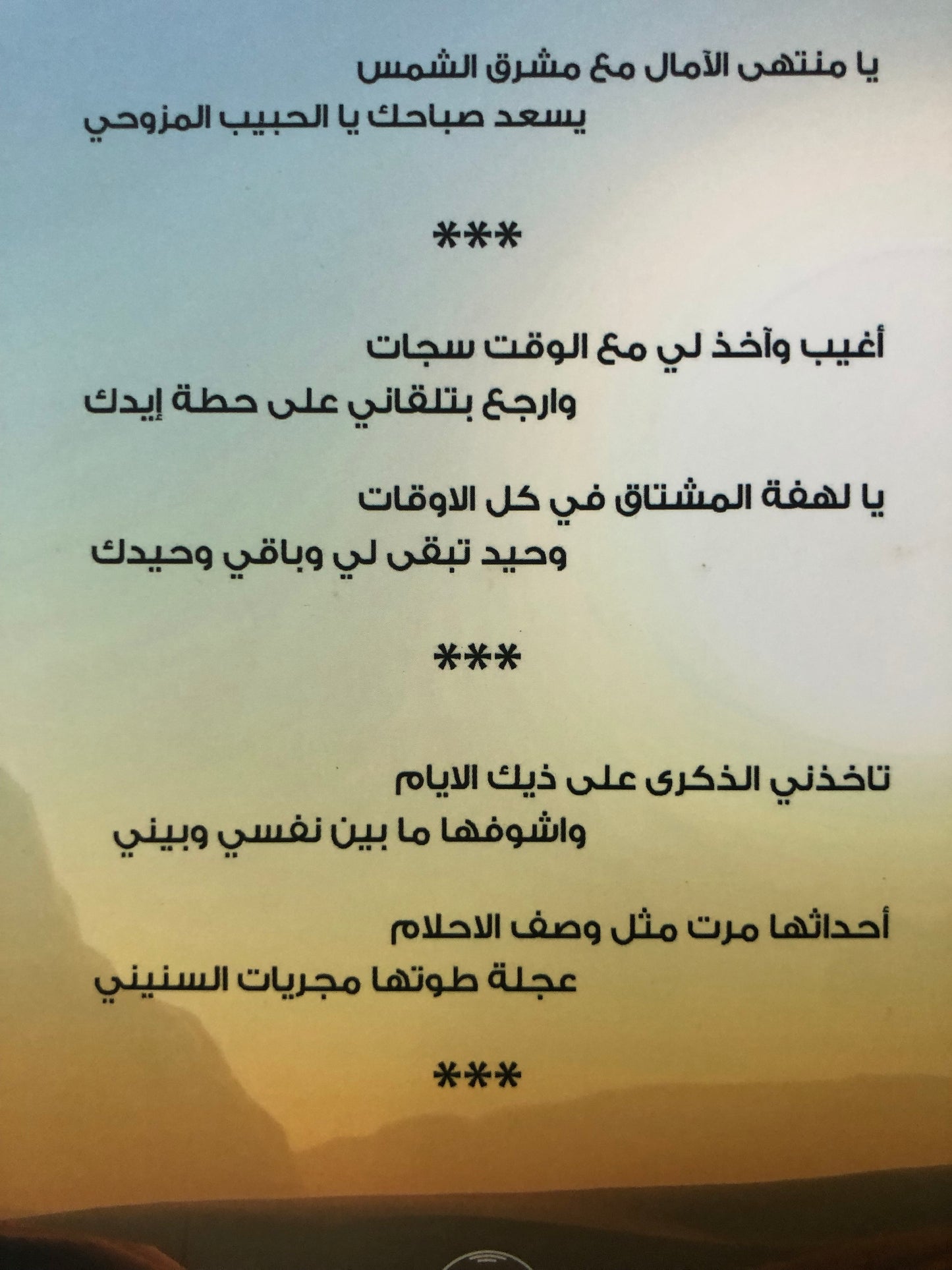 يا منتهى الآمال مع مشرق الشمس
يسعد صباحك يا الحبيب المزوحي

***

أغيب وآخذ لي مع الوقت سجات
وارجع بتلقاني على حطة إيدك

يا لهفة المشتاق في كل الاوقات
وحيد تبقى لي وباقي وحيدك

***

تاخذني الذكرى على ذيك الايام
واشوفها ما بين نفسي وبيني

أحداثها مرت مثل وصف الاحلام
عجلة طوتها مجريات السنيني

***